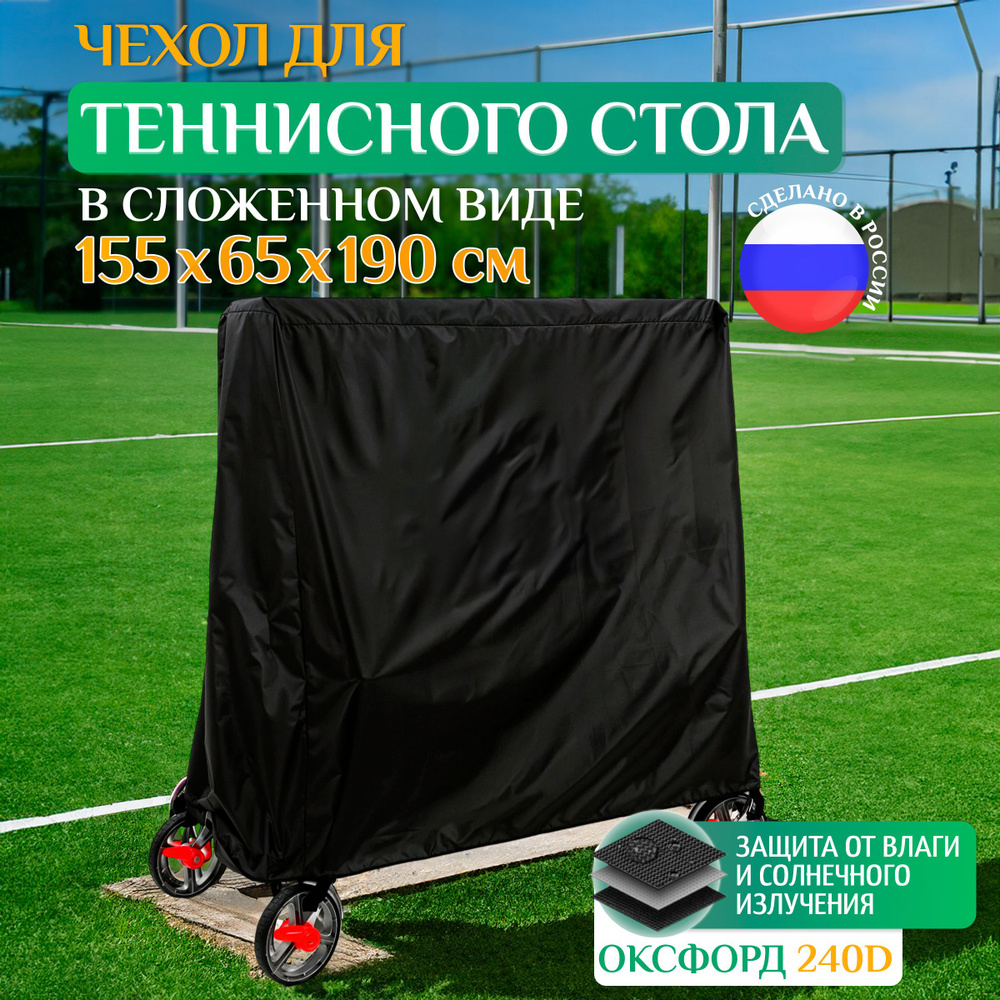 ЧЕХОЛ ДЛЯ
ТЕННИСНОГО СТОЛА
В СЛОЖЕННОМ ВИДЕ
155х65х190 см

СДЕЛАНО В РОССИИ

ЗАЩИТА ОТ ВЛАГИ И СОЛНЕЧНОГО ИЗЛУЧЕНИЯ

ОКСФОРД 240D